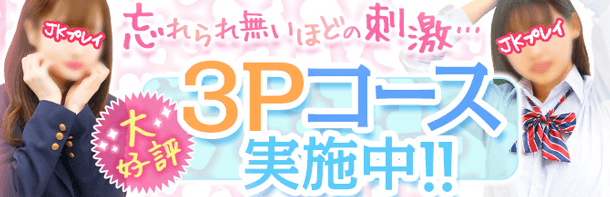 JKプレイ

忘れられ無いほどの刺激…

JKプレイ

大好評

3Pコース
実施中!!